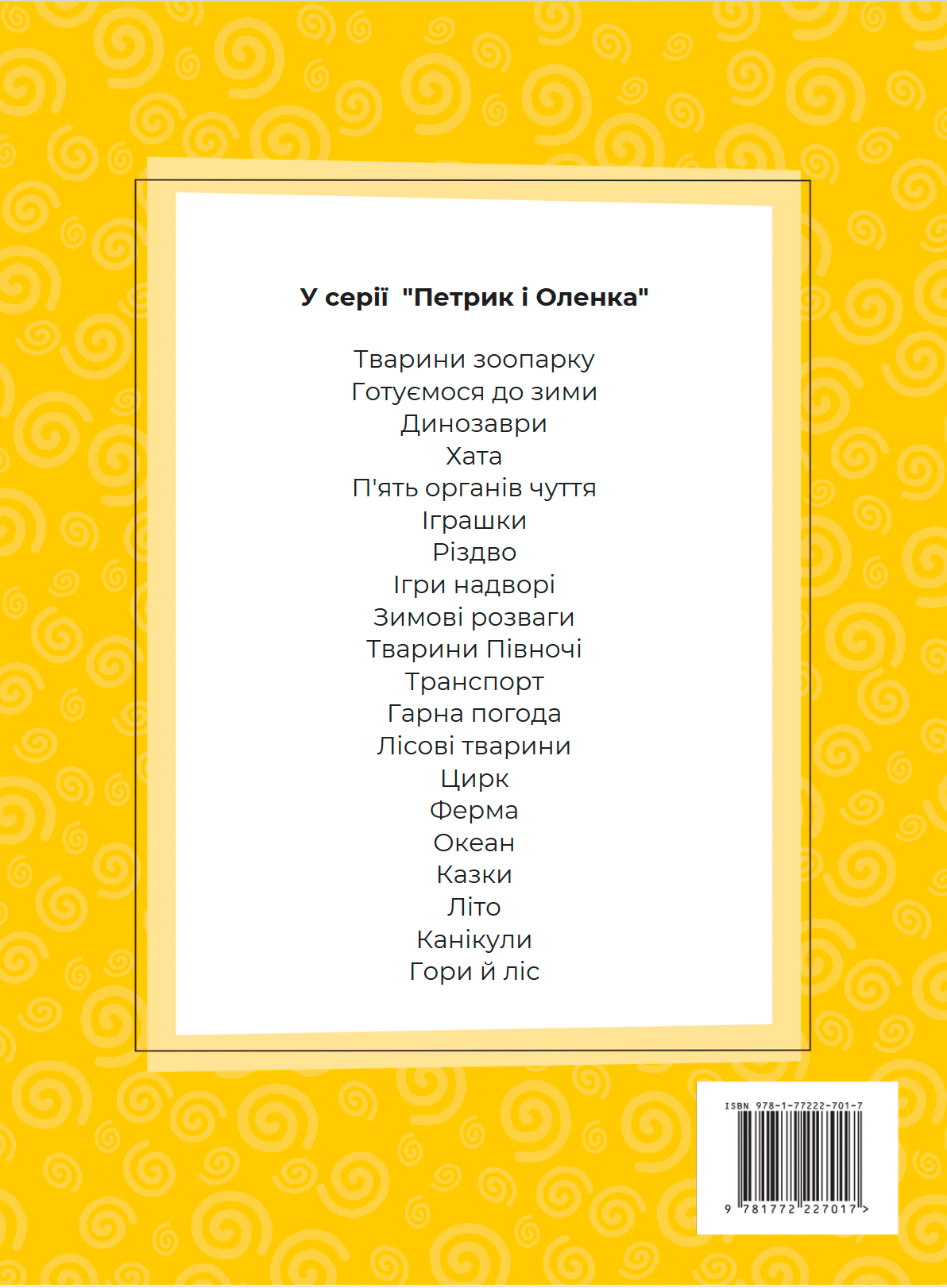 У серії "Петрик і Оленка"

Тварини зоопарку
Готуємося до зими
Динозаври
Хата
П'ять органів чуття
Іграшки
Різдво
Ігри надворі
Зимові розваги
Тварини Півночі
Транспорт
Гарна погода
Лісові тварини
Цирк
Ферма
Океан
Казки
Літо
Канікули
Гори й ліс

ISBN 978-1-77222-701-7

9 781772 227017 >